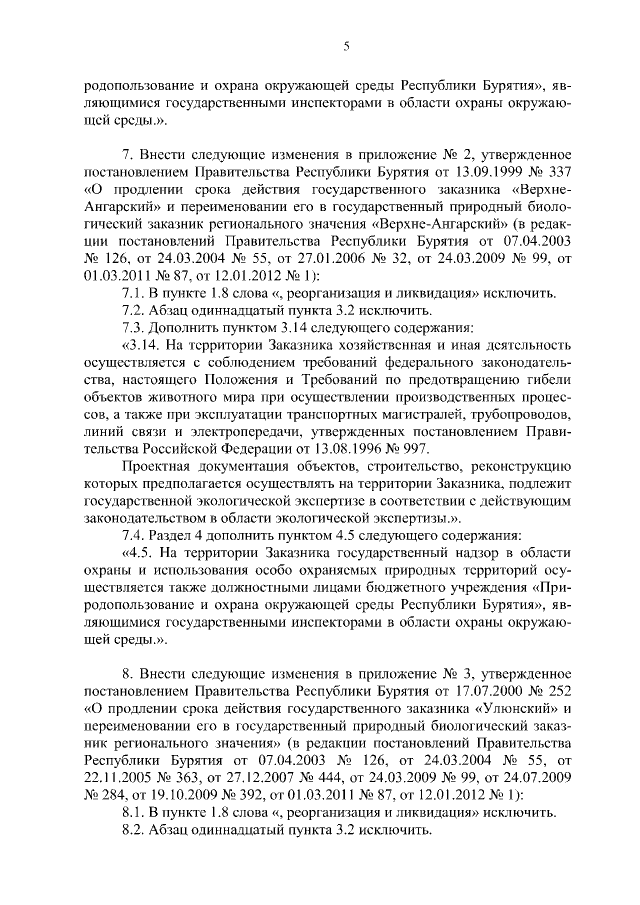 5

родопользование и охрана окружающей среды Республики Бурятия», являющимися государственными инспекторами в области охраны окружающей среды.».

7. Внести следующие изменения в приложение № 2, утвержденное постановлением Правительства Республики Бурятия от 13.09.1999 № 337 «О продлении срока действия государственного заказника «Верхне-Ангарский» и переименовании его в государственный природный биологический заказник регионального значения «Верхне-Ангарский» (в редакции постановлений Правительства Республики Бурятия от 07.04.2003 № 126, от 24.03.2004 № 55, от 27.01.2006 № 32, от 24.03.2009 № 99, от 01.03.2011 № 87, от 12.01.2012 № 1):

7.1. В пункте 1.8 слова «, реорганизация и ликвидация» исключить.

7.2. Абзац одиннадцатый пункта 3.2 исключить.

7.3. Дополнить пунктом 3.14 следующего содержания:

«3.14. На территории Заказника хозяйственная и иная деятельность осуществляется с соблюдением требований федерального законодательства, настоящего Положения и Требований по предотвращению гибели объектов животного мира при осуществлении производственных процессов, а также при эксплуатации транспортных магистралей, трубопроводов, линий связи и электропередачи, утвержденных постановлением Правительства Российской Федерации от 13.08.1996 № 997.

Проектная документация объектов, строительство, реконструкцию которых предполагается осуществлять на территории Заказника, подлежит государственной экологической экспертизе в соответствии с действующим законодательством в области экологической экспертизы.».

7.4. Раздел 4 дополнить пунктом 4.5 следующего содержания:

«4.5. На территории Заказника государственный надзор в области охраны и использования особо охраняемых природных территорий осуществляется также должностными лицами бюджетного учреждения «Природопользование и охрана окружающей среды Республики Бурятия», являющимися государственными инспекторами в области охраны окружающей среды.».

8. Внести следующие изменения в приложение № 3, утвержденное постановлением Правительства Республики Бурятия от 17.07.2000 № 252 «О продлении срока действия государственного заказника «Улюнский» и переименовании его в государственный природный биологический заказник регионального значения» (в редакции постановлений Правительства Республики Бурятия от 07.04.2003 № 126, от 24.03.2004 № 55, от 22.11.2005 № 363, от 27.12.2007 № 444, от 24.03.2009 № 99, от 24.07.2009 № 284, от 19.10.2009 № 392, от 01.03.2011 № 87, от 12.01.2012 № 1):

8.1. В пункте 1.8 слова «, реорганизация и ликвидация» исключить.

8.2. Абзац одиннадцатый пункта 3.2 исключить.